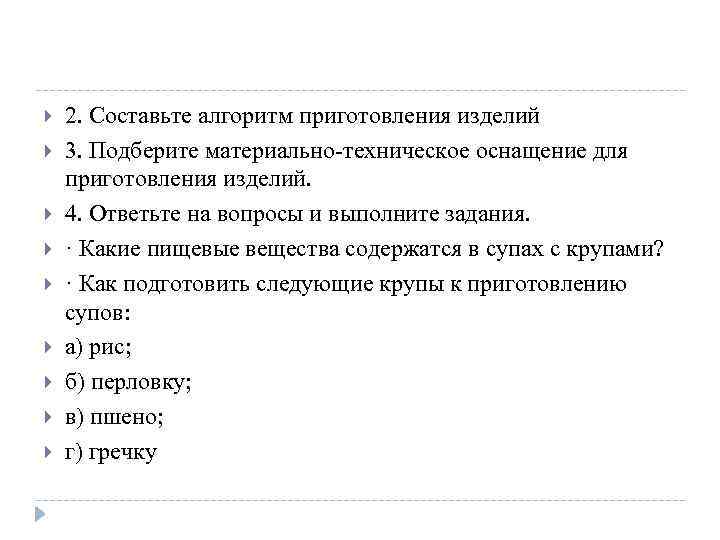 2. Составьте алгоритм приготовления изделий

3. Подберите материально-техническое оснащение для приготовления изделий.

4. Ответьте на вопросы и выполните задания.

· Какие пищевые вещества содержатся в супах с крупами?

· Как подготовить следующие крупы к приготовлению супов:

а) рис;

б) перловку;

в) пшено;

г) гречку